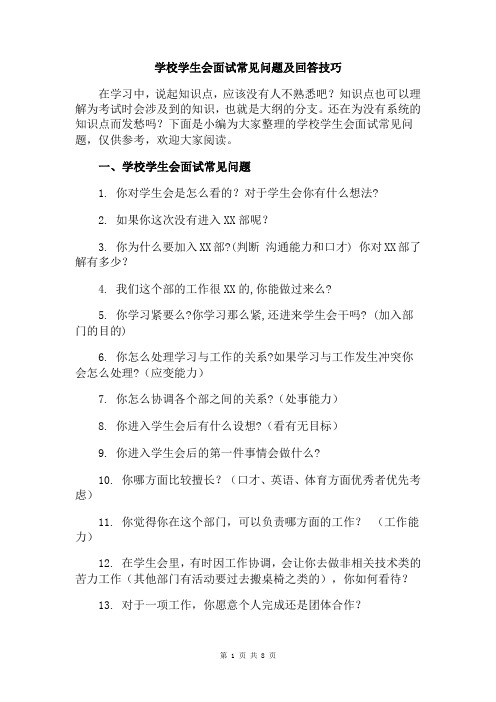 学校学生会面试常见问题及回答技巧

在学习中，说起知识点，应该没有人不熟悉吧？知识点也可以理解为考试时会涉及到的知识，也就是大纲的分支。还在为没有系统的知识点而发愁吗？下面是小编为大家整理的学校学生会面试常见问题，仅供参考，欢迎大家阅读。

一、学校学生会面试常见问题

1. 你对学生会是怎么看的？对于学生会你有什么想法？

2. 如果你这次没有进入XX部呢？

3. 你为什么要加入XX部?(判断 沟通能力和口才) 你对XX部了解有多少？

4. 我们这个部的工作很XX的,你能做过来么?

5. 你学习紧要么?你学习那么紧,还进来学生会干吗?（加入部门的目的）

6. 你怎么处理学习与工作的关系?如果学习与工作发生冲突你会怎么处理?（应变能力）

7. 你怎么协调各个部之间的关系?（处事能力）

8. 你进入学生会后有什么设想?（看有无目标）

9. 你进入学生会后的第一件事情会做什么?

10. 你哪方面比较擅长？（口才、英语、体育方面优秀者优先考虑）

11. 你觉得你在这个部门，可以负责哪方面的工作？ （工作能力）

12. 在学生会里，有时因工作协调，会让你去做非相关技术类的苦力工作（其他部门有活动要过去搬桌椅之类的），你如何看待？

13. 对于一项工作，你愿意个人完成还是团体合作？

第 1 页 共 8 页